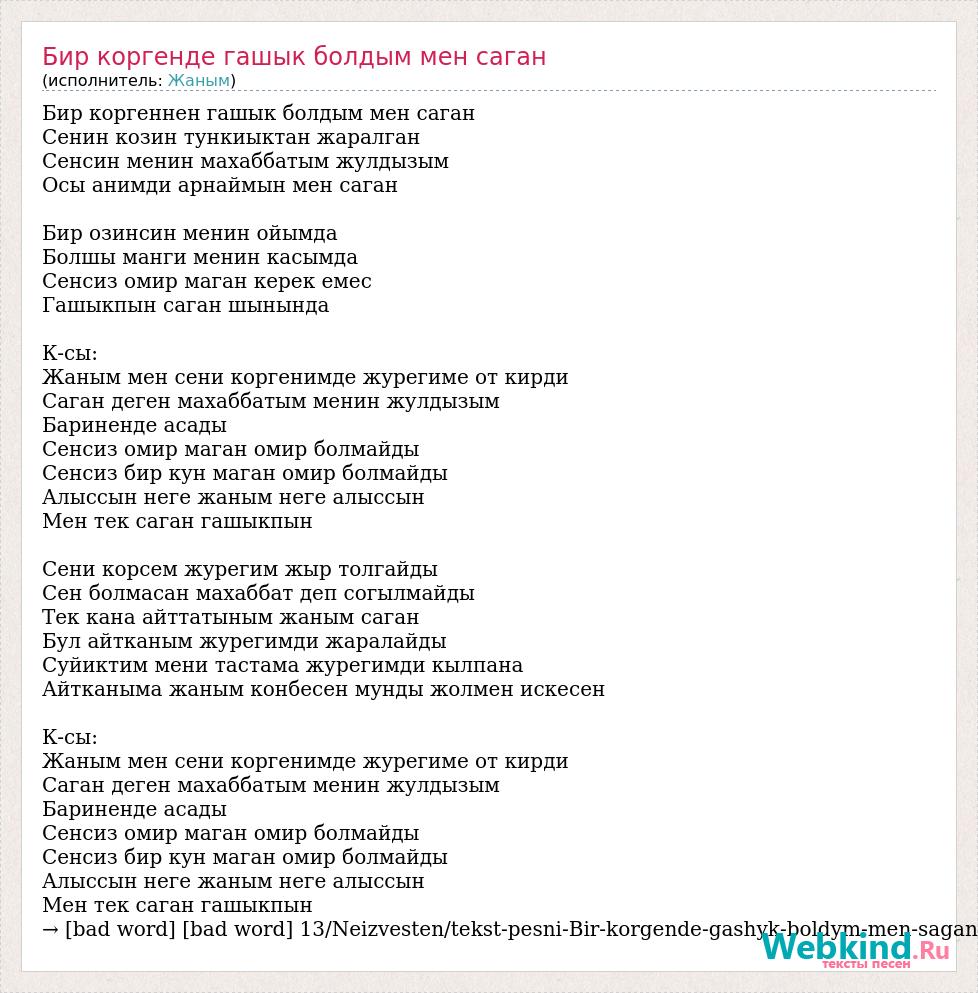 Бир коргенде гашык болдым мен саган
(исполнитель: Жаным)

Бир коргеннен гашык болдым мен саган
Сенин козин тункиыктан жаралган
Сенсин менин махаббатым жулдызым
Осы анимди арнаймын мен саган

Бир озинсин менин ойымда
Болшы манги менин касымда
Сенсиз омир маган керек емес
Гашыкпын саган шынында

К-сы:
Жаным мен сени коргенимде журегиме от кирди
Саган деген махаббатым менин жулдызым
Бариненде асады
Сенсиз омир маган омир болмайды
Сенсиз бир кун маган омир болмайды
Алыссын неге жаным неге алыссын
Мен тек саган гашыкпын

Сени корсем журегим жыр толгайды
Сен болмасан махаббат деп согылмайды
Тек кана айттатыным жаным саган
Бул айтканым журегимди жаралайды
Суйиктим мени тастама журегимди кылпана
Айтканыма жаным конбесен мунды жолмен искесен

К-сы:
Жаным мен сени коргенимде журегиме от кирди
Саган деген махаббатым менин жулдызым
Бариненде асады
Сенсиз омир маган омир болмайды
Сенсиз бир кун маган омир болмайды
Алыссын неге жаным неге алыссын
Мен тек саган гашыкпын
→ [bad word] [bad word] 13/Neizvesten/tekst-pesni-Bir-korgende-gashyk-boldym-men-sagan

Webkind.Ru
тексты песен